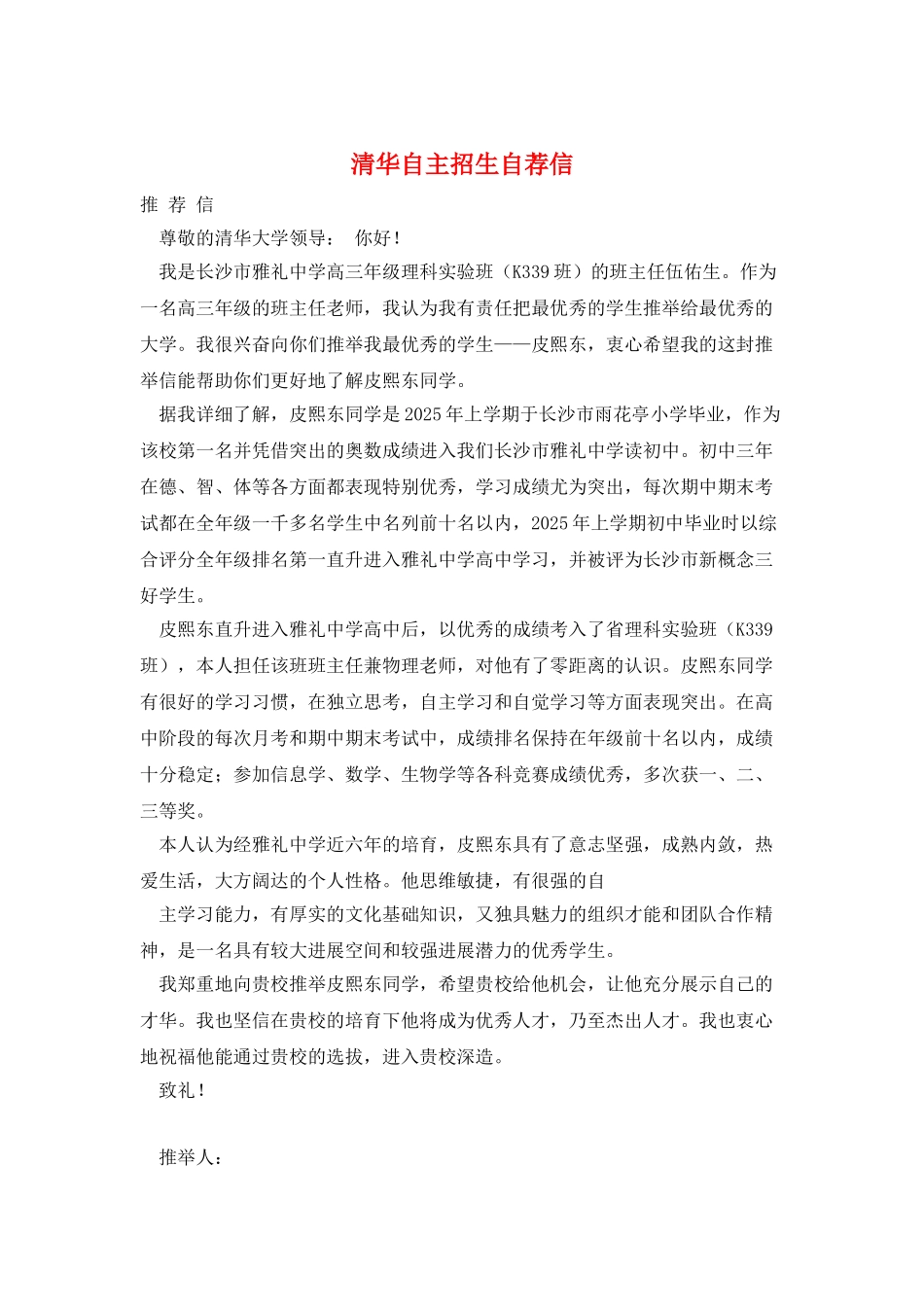 清华自主招生自荐信

推 荐 信

尊敬的清华大学领导： 你好！

我是长沙市雅礼中学高三年级理科实验班（K339 班）的班主任伍佑生。作为一名高三年级的班主任老师，我认为我有责任把最优秀的学生推举给最优秀的大学。我很兴奋向你们推举我最优秀的学生——皮熙东，衷心希望我的这封推举信能帮助你们更好地了解皮熙东同学。

据我详细了解，皮熙东同学是 2025 年上学期于长沙市雨花亭小学毕业，作为该校第一名并凭借突出的奥数成绩进入我们长沙市雅礼中学读初中。初中三年在德、智、体等各方面都表现特别优秀，学习成绩尤为突出，每次期中期末考试都在全年级一千多名学生中名列前十名以内，2025 年上学期初中毕业时以综合评分全年级排名第一直升进入雅礼中学高中学习，并被评为长沙市新概念三好学生。

皮熙东直升进入雅礼中学高中后，以优秀的成绩考入了省理科实验班（K339 班），本人担任该班班主任兼物理老师，对他有了零距离的认识。皮熙东同学有很好的学习习惯，在独立思考，自主学习和自觉学习等方面表现突出。在高中阶段的每次月考和期中期末考试中，成绩排名保持在年级前十名以内，成绩十分稳定；参加信息学、数学、生物学等各科竞赛成绩优秀，多次获一、二、三等奖。

本人认为经雅礼中学近六年的培育，皮熙东具有了意志坚强，成熟内敛，热爱生活，大方阔达的个人性格。他思维敏捷，有很强的自

主学习能力，有厚实的文化基础知识，又独具魅力的组织才能和团队合作精神，是一名具有较大进展空间和较强进展潜力的优秀学生。

我郑重地向贵校推举皮熙东同学，希望贵校给他机会，让他充分展示自己的才华。我也坚信在贵校的培育下他将成为优秀人才，乃至杰出人才。我也衷心地祝福他能通过贵校的选拔，进入贵校深造。

致礼！

推举人：